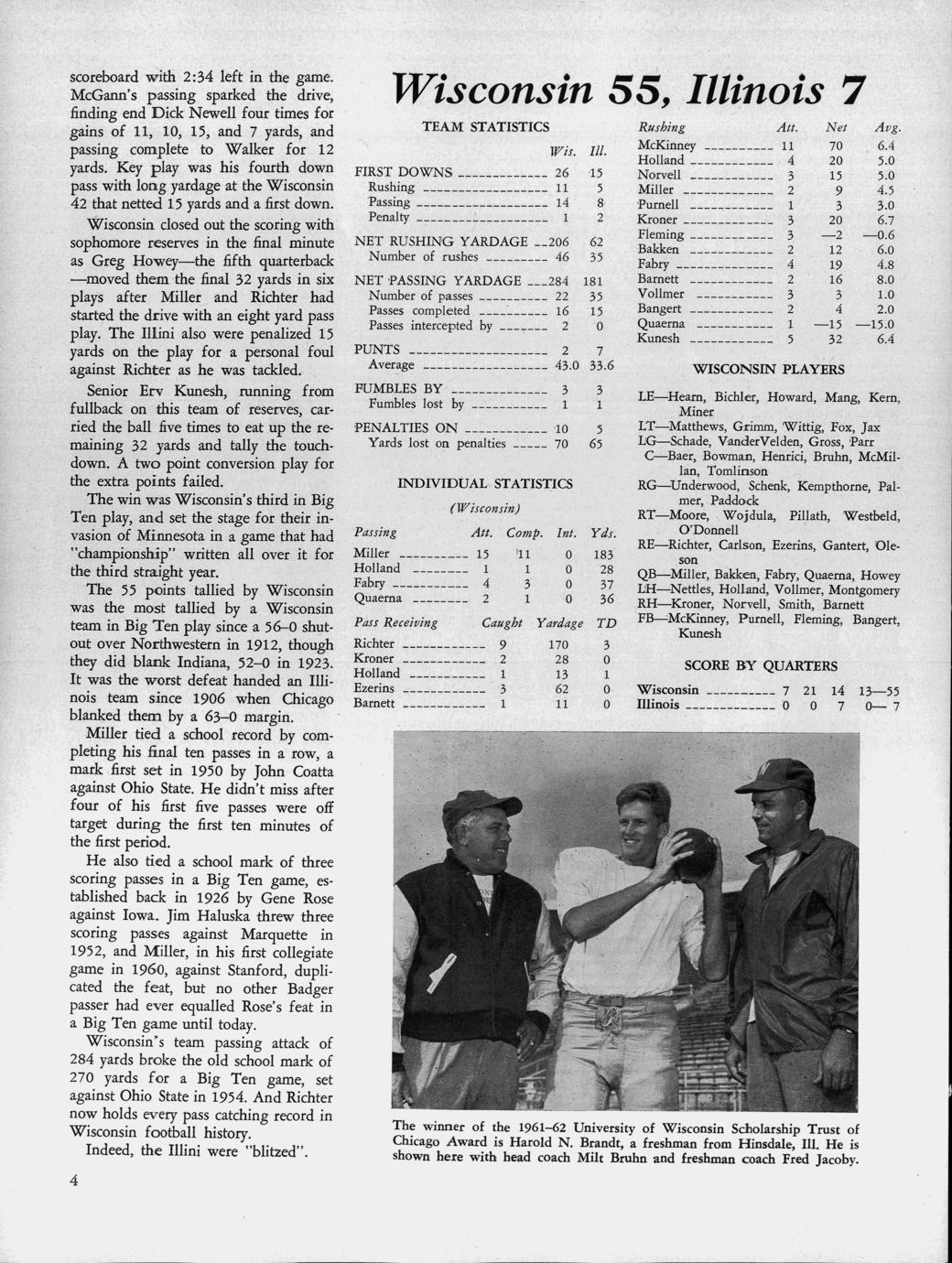 scoreboard with 2:34 left in the game. McGann's passing sparked the drive, finding end Dick Newell four times for gains of 11, 10, 15, and 7 yards, and passing complete to Walker for 12 yards. Key play was his fourth down pass with long yardage at the Wisconsin 42 that netted 15 yards and a first down.

Wisconsin closed out the scoring with sophomore reserves in the final minute as Greg Howey—the fifth quarterback—moved them the final 32 yards in six plays after Miller and Richter had started the drive with an eight yard pass play. The Illini also were penalized 15 yards on the play for a personal foul against Richter as he was tackled.

Senior Erv Kunesh, running from fullback on this team of reserves, carried the ball five times to eat up the remaining 32 yards and tally the touchdown. A two point conversion play for the extra points failed.

The win was Wisconsin's third in Big Ten play, and set the stage for their invasion of Minnesota in a game that had "championship" written all over it for the third straight year.

The 55 points tallied by Wisconsin was the most tallied by a Wisconsin team in Big Ten play since a 56–0 shutout over Northwestern in 1912, though they did blank Indiana, 52–0 in 1923. It was the worst defeat handed an Illinois team since 1906 when Chicago blanked them by a 63–0 margin.

Miller tied a school record by completing his final ten passes in a row, a mark first set in 1950 by John Coatta against Ohio State. He didn't miss after four of his first five passes were off target during the first ten minutes of the first period.

He also tied a school mark of three scoring passes in a Big Ten game, established back in 1926 by Gene Rose against Iowa. Jim Haluska threw three scoring passes against Marquette in 1952, and Miller, in his first collegiate game in 1960, against Stanford, duplicated the feat, but no other Badger passer had ever equalled Rose's feat in a Big Ten game until today.

Wisconsin's team passing attack of 284 yards broke the old school mark of 270 yards for a Big Ten game, set against Ohio State in 1954. And Richter now holds every pass catching record in Wisconsin football history.

Indeed, the Illini were "blitzed".

4

Wisconsin 55, Illinois 7

TEAM STATISTICS

| | Wis. | Ill. |
|---|---|---|
| FIRST DOWNS | 26 | 15 |
| Rushing | 11 | 5 |
| Passing | 14 | 8 |
| Penalty | 1 | 2 |
| NET RUSHING YARDAGE | 206 | 62 |
| Number of rushes | 46 | 35 |
| NET PASSING YARDAGE | 284 | 181 |
| Number of passes | 22 | 35 |
| Passes completed | 16 | 15 |
| Passes intercepted by | 2 | 0 |
| PUNTS | 2 | 7 |
| Average | 43.0 | 33.6 |
| FUMBLES BY | 3 | 3 |
| Fumbles lost by | 1 | 1 |
| PENALTIES ON | 10 | 5 |
| Yards lost on penalties | 70 | 65 |

INDIVIDUAL STATISTICS
(Wisconsin)

| Passing | Att. | Comp. | Int. | Yds. |
|---|---|---|---|---|
| Miller | 15 | 11 | 0 | 183 |
| Holland | 1 | 1 | 0 | 28 |
| Fabry | 4 | 3 | 0 | 37 |
| Quaerna | 2 | 1 | 0 | 36 |

| Pass Receiving | Caught | Yardage | TD |
|---|---|---|---|
| Richter | 9 | 170 | 3 |
| Kroner | 2 | 28 | 0 |
| Holland | 1 | 13 | 1 |
| Ezerins | 3 | 62 | 0 |
| Barnett | 1 | 11 | 0 |

| Rushing | Att. | Net | Avg. |
|---|---|---|---|
| McKinney | 11 | 70 | 6.4 |
| Holland | 4 | 20 | 5.0 |
| Norvell | 3 | 15 | 5.0 |
| Miller | 2 | 9 | 4.5 |
| Purnell | 1 | 3 | 3.0 |
| Kroner | 3 | 20 | 6.7 |
| Fleming | 3 | —2 | —0.6 |
| Bakken | 2 | 12 | 6.0 |
| Fabry | 4 | 19 | 4.8 |
| Barnett | 2 | 16 | 8.0 |
| Vollmer | 3 | 3 | 1.0 |
| Bangert | 2 | 4 | 2.0 |
| Quaerna | 1 | —15 | —15.0 |
| Kunesh | 5 | 32 | 6.4 |

WISCONSIN PLAYERS

LE—Hearn, Bichler, Howard, Mang, Kern, Miner
LT—Matthews, Grimm, Wittig, Fox, Jax
LG—Schade, VanderVelden, Gross, Parr
C—Baer, Bowman, Henrici, Bruhn, McMillan, Tomlinson
RG—Underwood, Schenk, Kempthorne, Palmer, Paddock
RT—Moore, Wojdula, Pillath, Westbeld, O'Donnell
RE—Richter, Carlson, Ezerins, Gantert, Oleson
QB—Miller, Bakken, Fabry, Quaerna, Howey
LH—Nettles, Holland, Vollmer, Montgomery
RH—Kroner, Norvell, Smith, Barnett
FB—McKinney, Purnell, Fleming, Bangert, Kunesh

SCORE BY QUARTERS

| | | | | |
|---|---|---|---|---|
| Wisconsin | 7 | 21 | 14 | 13—55 |
| Illinois | 0 | 0 | 7 | 0— 7 |

The winner of the 1961–62 University of Wisconsin Scholarship Trust of Chicago Award is Harold N. Brandt, a freshman from Hinsdale, Ill. He is shown here with head coach Milt Bruhn and freshman coach Fred Jacoby.